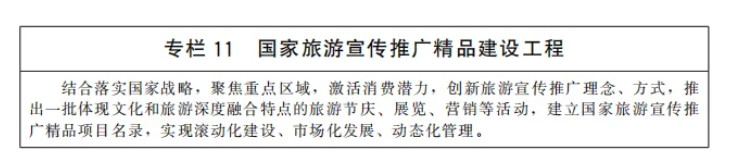 专栏 11　国家旅游宣传推广精品建设工程

结合落实国家战略，聚焦重点区域，激活消费潜力，创新旅游宣传推广理念、方式，推出一批体现文化和旅游深度融合特点的旅游节庆、展览、营销等活动，建立国家旅游宣传推广精品项目名录，实现滚动化建设、市场化发展、动态化管理。